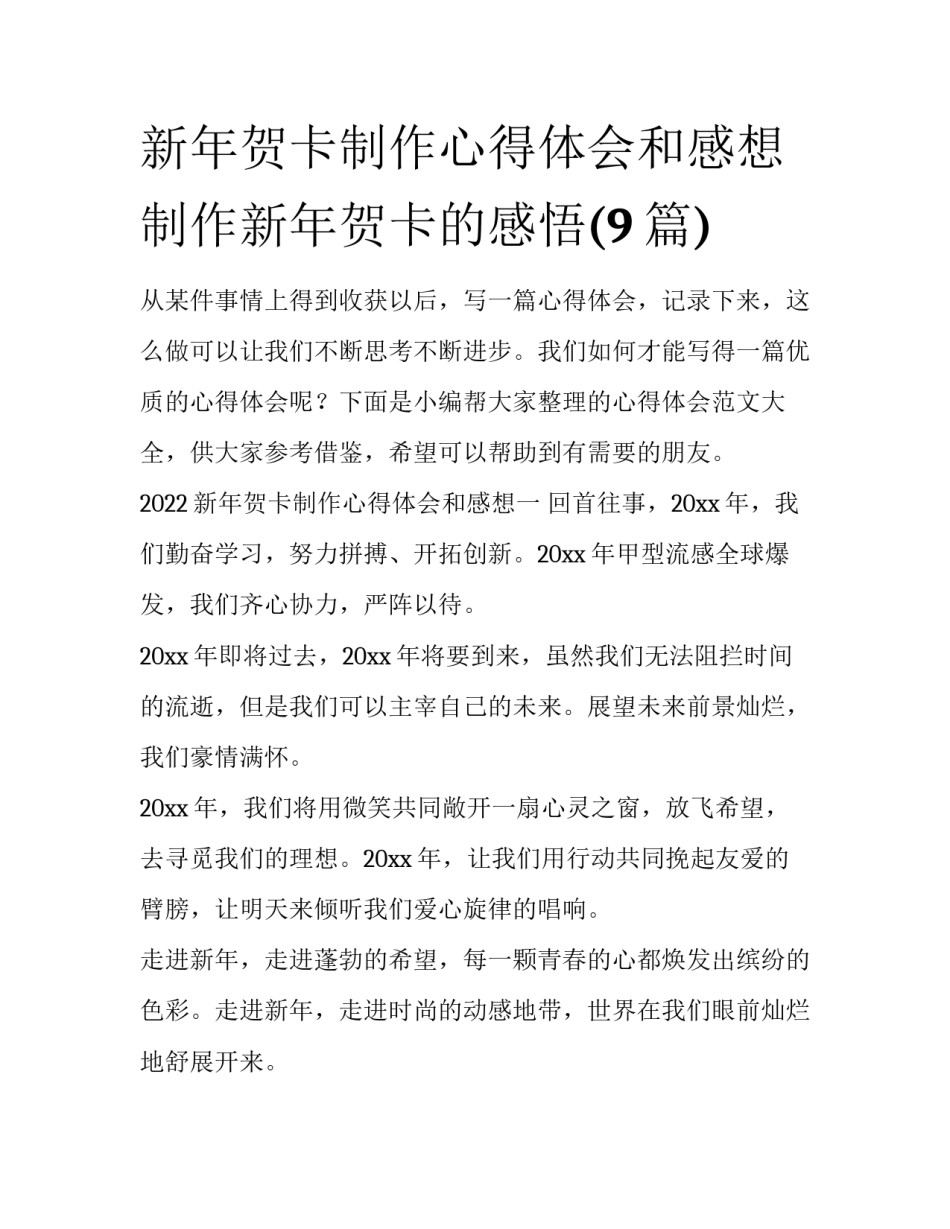 新年贺卡制作心得体会和感想 制作新年贺卡的感悟(9 篇)

从某件事情上得到收获以后，写一篇心得体会，记录下来，这么做可以让我们不断思考不断进步。我们如何才能写得一篇优质的心得体会呢？下面是小编帮大家整理的心得体会范文大全，供大家参考借鉴，希望可以帮助到有需要的朋友。

2022 新年贺卡制作心得体会和感想一 回首往事，20xx 年，我们勤奋学习，努力拼搏、开拓创新。20xx 年甲型流感全球爆发，我们齐心协力，严阵以待。

20xx 年即将过去，20xx 年将要到来，虽然我们无法阻拦时间的流逝，但是我们可以主宰自己的未来。展望未来前景灿烂，我们豪情满怀。

20xx 年，我们将用微笑共同敞开一扇心灵之窗，放飞希望，去寻觅我们的理想。20xx 年，让我们用行动共同挽起友爱的臂膀，让明天来倾听我们爱心旋律的唱响。

走进新年，走进蓬勃的希望，每一颗青春的心都焕发出缤纷的色彩。走进新年，走进时尚的动感地带，世界在我们眼前灿烂地舒展开来。